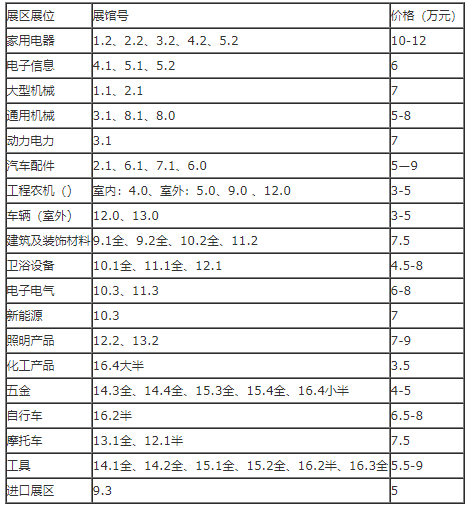 | 展区展位 | 展馆号 | 价格（万元） |
|---|---|---|
| 家用电器 | 1.2、2.2、3.2、4.2、5.2 | 10-12 |
| 电子信息 | 4.1、5.1、5.2 | 6 |
| 大型机械 | 1.1、2.1 | 7 |
| 通用机械 | 3.1、8.1、8.0 | 5-8 |
| 动力电力 | 3.1 | 7 |
| 汽车配件 | 2.1、6.1、7.1、6.0 | 5—9 |
| 工程农机（） | 室内：4.0、室外：5.0、9.0 、12.0 | 3-5 |
| 车辆（室外） | 12.0、13.0 | 3-5 |
| 建筑及装饰材料 | 9.1全、9.2全、10.2全、11.2 | 7.5 |
| 卫浴设备 | 10.1全、11.1全、12.1 | 4.5-8 |
| 电子电气 | 10.3、11.3 | 6-8 |
| 新能源 | 10.3 | 7 |
| 照明产品 | 12.2、13.2 | 7-9 |
| 化工产品 | 16.4大半 | 3.5 |
| 五金 | 14.3全、14.4全、15.3全、15.4全、16.4小半 | 4-5 |
| 自行车 | 16.2半 | 6.5-8 |
| 摩托车 | 13.1全、12.1半 | 7.5 |
| 工具 | 14.1全、14.2全、15.1全、15.2全、16.2半、16.3全 | 5.5-9 |
| 进口展区 | 9.3 | 5 |